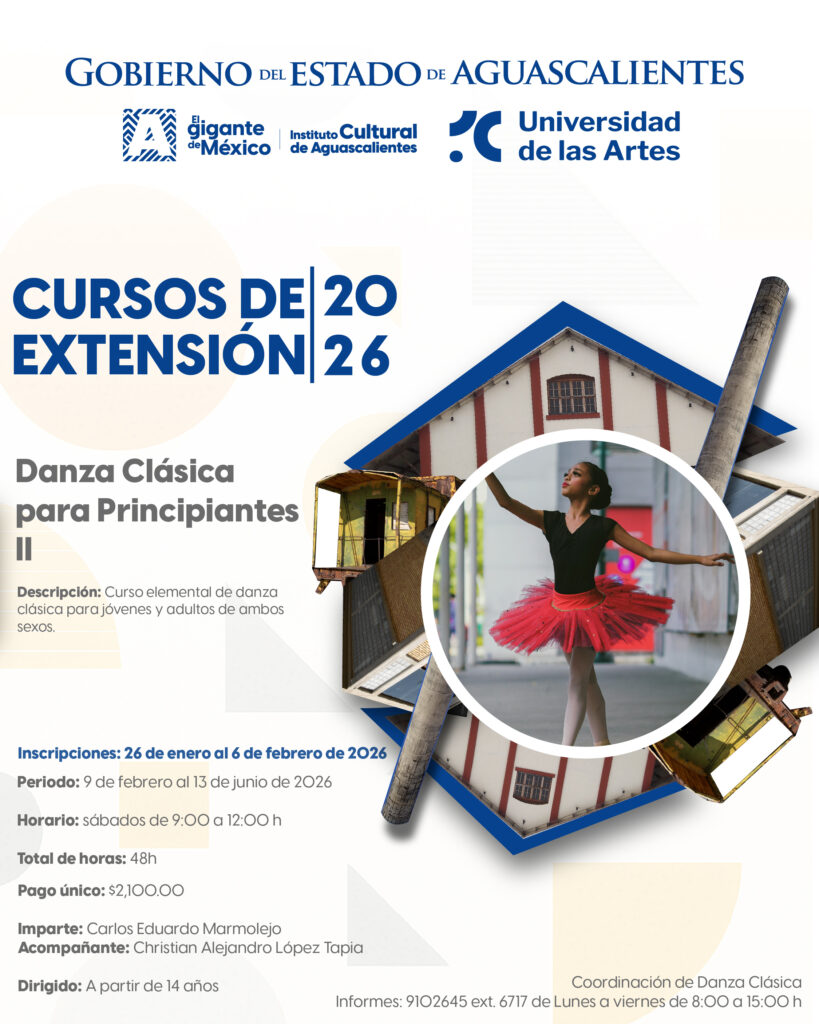 GOBIERNO DEL ESTADO DE AGUASCALIENTES

El gigante de México

Instituto Cultural de Aguascalientes

Universidad de las Artes

CURSOS DE EXTENSIÓN

2026

Danza Clásica para Principiantes II

Descripción: Curso elemental de danza clásica para jóvenes y adultos de ambos sexos.

Inscripciones: 26 de enero al 6 de febrero de 2026

Periodo: 9 de febrero al 13 de junio de 2026

Horario: sábados de 9:00 a 12:00 h

Total de horas: 48h

Pago único: $2,100.00

Imparte: Carlos Eduardo Marmolejo
Acompañante: Christian Alejandro López Tapia

Dirigido: A partir de 14 años

Coordinación de Danza Clásica
Informes: 9102645 ext. 6717 de Lunes a viernes de 8:00 a 15:00 h